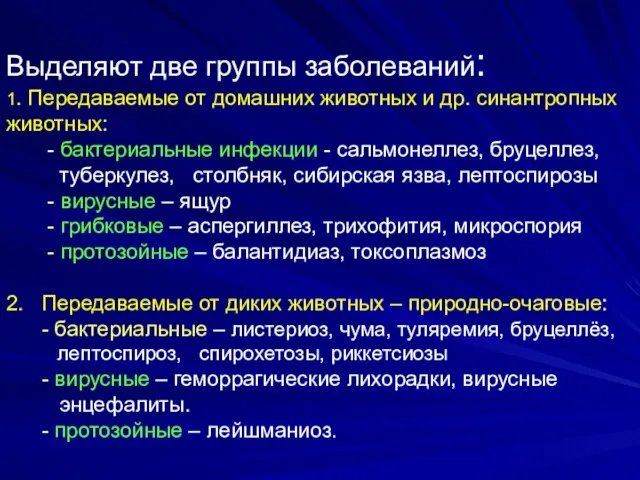 Выделяют две группы заболеваний:
1. Передаваемые от домашних животных и др. синантропных животных:
- бактериальные инфекции - сальмонеллез, бруцеллез, туберкулез, столбняк, сибирская язва, лептоспирозы
- вирусные – ящур
- грибковые – аспергиллез, трихофития, микроспория
- протозойные – балантидиаз, токсоплазмоз

2. Передаваемые от диких животных – природно-очаговые:
- бактериальные – листериоз, чума, туляремия, бруцеллёз, лептоспироз, спирохетозы, риккетсиозы
- вирусные – геморрагические лихорадки, вирусные энцефалиты.
- протозойные – лейшманиоз.